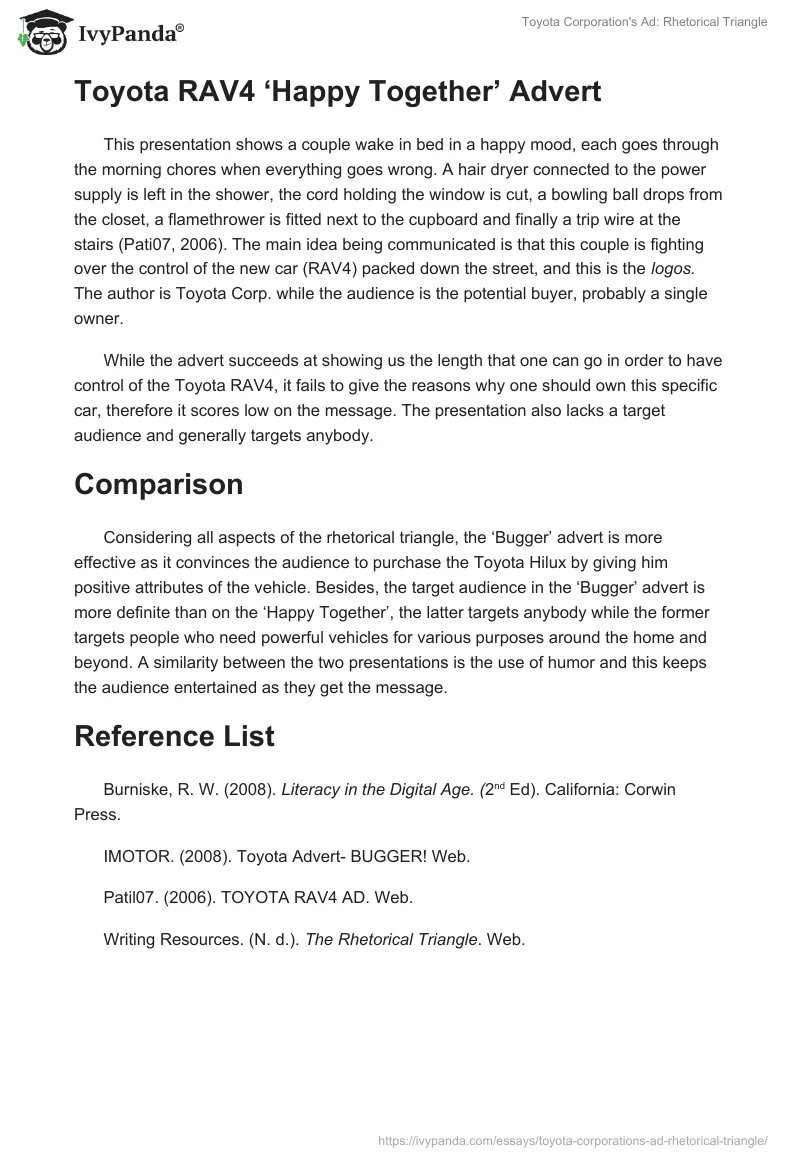 IvyPanda®

Toyota Corporation's Ad: Rhetorical Triangle

Toyota RAV4 ‘Happy Together’ Advert

This presentation shows a couple wake in bed in a happy mood, each goes through the morning chores when everything goes wrong. A hair dryer connected to the power supply is left in the shower, the cord holding the window is cut, a bowling ball drops from the closet, a flamethrower is fitted next to the cupboard and finally a trip wire at the stairs (Pati07, 2006). The main idea being communicated is that this couple is fighting over the control of the new car (RAV4) packed down the street, and this is the logos. The author is Toyota Corp. while the audience is the potential buyer, probably a single owner.

While the advert succeeds at showing us the length that one can go in order to have control of the Toyota RAV4, it fails to give the reasons why one should own this specific car, therefore it scores low on the message. The presentation also lacks a target audience and generally targets anybody.

Comparison

Considering all aspects of the rhetorical triangle, the ‘Bugger’ advert is more effective as it convinces the audience to purchase the Toyota Hilux by giving him positive attributes of the vehicle. Besides, the target audience in the ‘Bugger’ advert is more definite than on the ‘Happy Together’, the latter targets anybody while the former targets people who need powerful vehicles for various purposes around the home and beyond. A similarity between the two presentations is the use of humor and this keeps the audience entertained as they get the message.

Reference List

Burniske, R. W. (2008). Literacy in the Digital Age. (2$^{nd}$ Ed). California: Corwin Press.

IMOTOR. (2008). Toyota Advert- BUGGER! Web.

Patil07. (2006). TOYOTA RAV4 AD. Web.

Writing Resources. (N. d.). The Rhetorical Triangle. Web.

https://ivypanda.com/essays/toyota-corporations-ad-rhetorical-triangle/